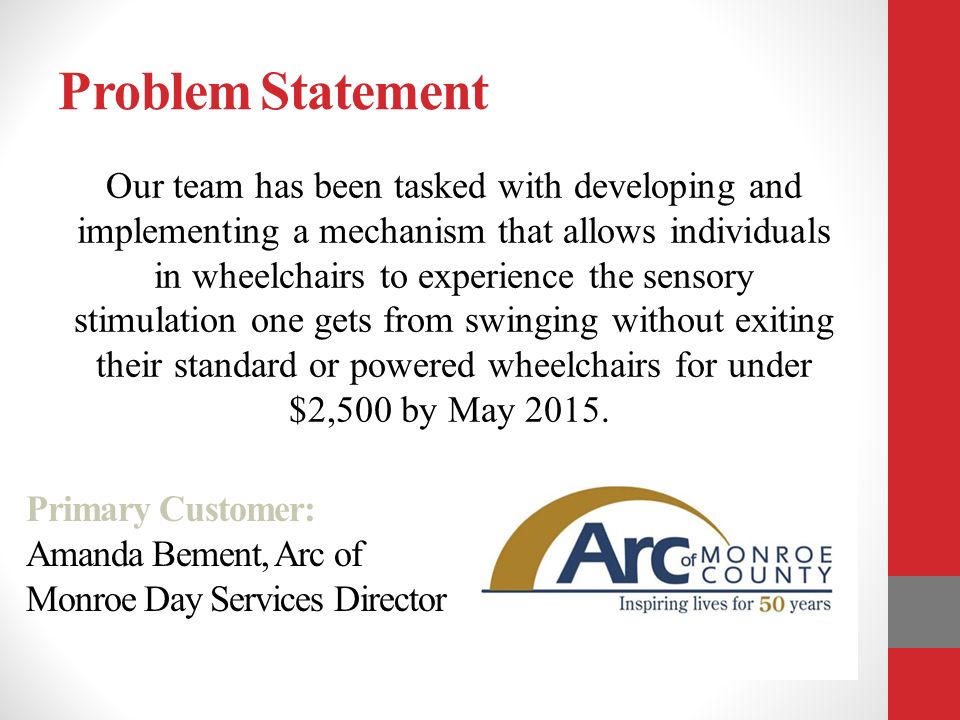 Problem Statement

Our team has been tasked with developing and implementing a mechanism that allows individuals in wheelchairs to experience the sensory stimulation one gets from swinging without exiting their standard or powered wheelchairs for under \$2,500 by May 2015.

Primary Customer:
Amanda Bement, Arc of Monroe Day Services Director

Arc of MONROE COUNTY
Inspiring lives for 50 years